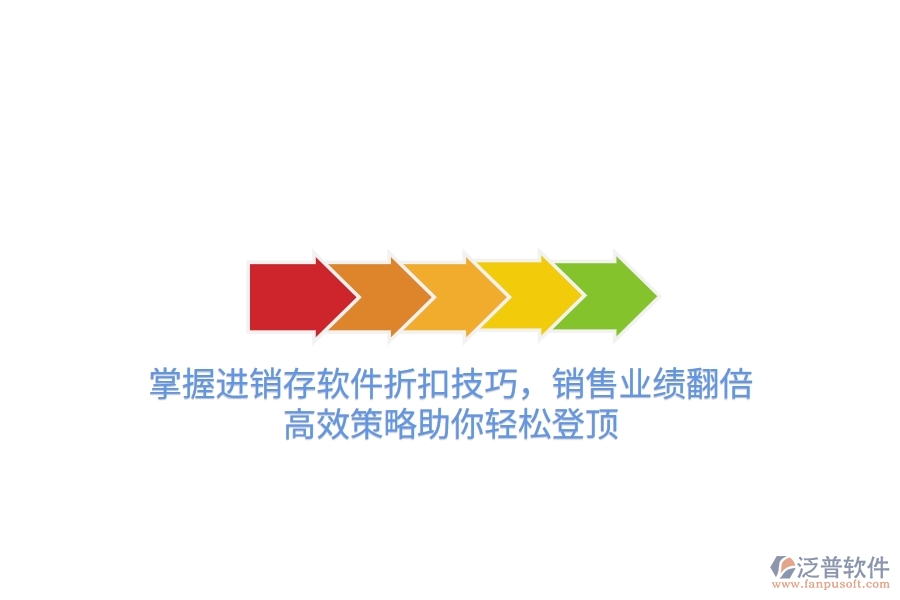 掌握进销存软件折扣技巧，销售业绩翻倍
高效策略助你轻松登顶

泛普软件
www.fanpusoft.com